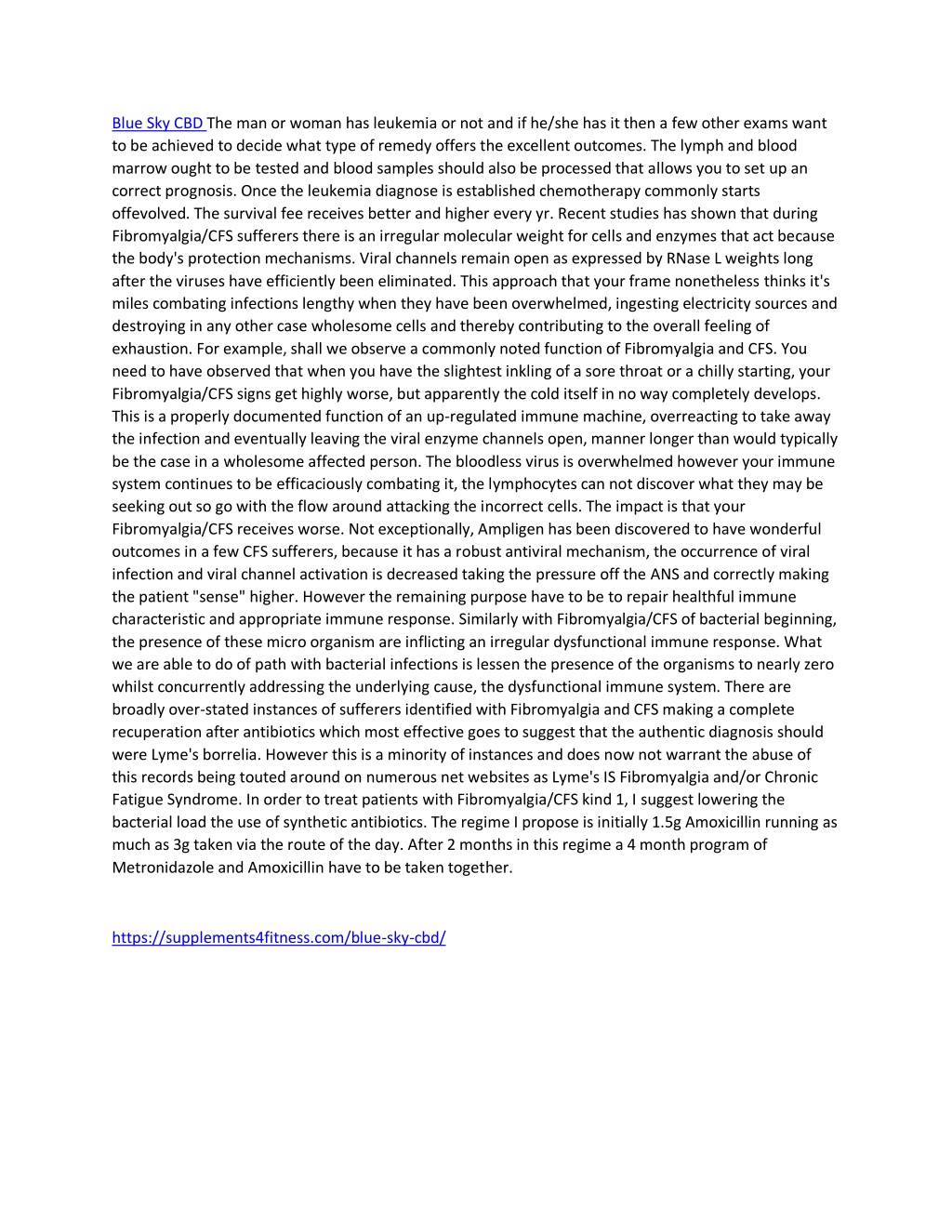 Blue Sky CBD The man or woman has leukemia or not and if he/she has it then a few other exams want to be achieved to decide what type of remedy offers the excellent outcomes. The lymph and blood marrow ought to be tested and blood samples should also be processed that allows you to set up an correct prognosis. Once the leukemia diagnose is established chemotherapy commonly starts offevolved. The survival fee receives better and higher every yr. Recent studies has shown that during Fibromyalgia/CFS sufferers there is an irregular molecular weight for cells and enzymes that act because the body's protection mechanisms. Viral channels remain open as expressed by RNase L weights long after the viruses have efficiently been eliminated. This approach that your frame nonetheless thinks it's miles combating infections lengthy when they have been overwhelmed, ingesting electricity sources and destroying in any other case wholesome cells and thereby contributing to the overall feeling of exhaustion. For example, shall we observe a commonly noted function of Fibromyalgia and CFS. You need to have observed that when you have the slightest inkling of a sore throat or a chilly starting, your Fibromyalgia/CFS signs get highly worse, but apparently the cold itself in no way completely develops. This is a properly documented function of an up-regulated immune machine, overreacting to take away the infection and eventually leaving the viral enzyme channels open, manner longer than would typically be the case in a wholesome affected person. The bloodless virus is overwhelmed however your immune system continues to be efficaciously combating it, the lymphocytes can not discover what they may be seeking out so go with the flow around attacking the incorrect cells. The impact is that your Fibromyalgia/CFS receives worse. Not exceptionally, Ampligen has been discovered to have wonderful outcomes in a few CFS sufferers, because it has a robust antiviral mechanism, the occurrence of viral infection and viral channel activation is decreased taking the pressure off the ANS and correctly making the patient "sense" higher. However the remaining purpose have to be to repair healthful immune characteristic and appropriate immune response. Similarly with Fibromyalgia/CFS of bacterial beginning, the presence of these micro organism are inflicting an irregular dysfunctional immune response. What we are able to do of path with bacterial infections is lessen the presence of the organisms to nearly zero whilst concurrently addressing the underlying cause, the dysfunctional immune system. There are broadly over-stated instances of sufferers identified with Fibromyalgia and CFS making a complete recuperation after antibiotics which most effective goes to suggest that the authentic diagnosis should were Lyme's borrelia. However this is a minority of instances and does now not warrant the abuse of this records being touted around on numerous net websites as Lyme's IS Fibromyalgia and/or Chronic Fatigue Syndrome. In order to treat patients with Fibromyalgia/CFS kind 1, I suggest lowering the bacterial load the use of synthetic antibiotics. The regime I propose is initially 1.5g Amoxicillin running as much as 3g taken via the route of the day. After 2 months in this regime a 4 month program of Metronidazole and Amoxicillin have to be taken together.

https://supplements4fitness.com/blue-sky-cbd/